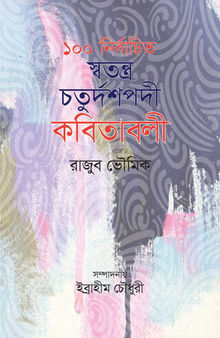 ১০০ নির্বাচিত
স্বতন্ত্র
চতুর্দশপদী
কবিতাবলী

রাজুব ভৌমিক

সম্পাদনায়
ইব্রাহীম চৌধুরী